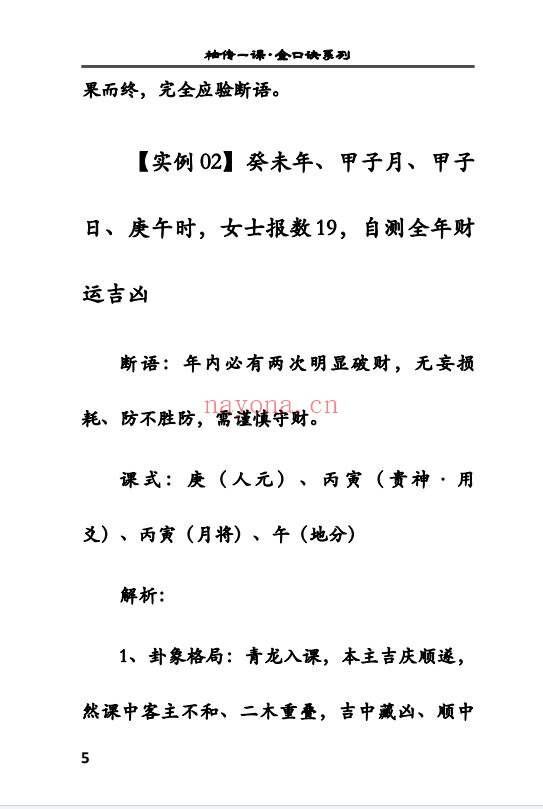 袖传一课·金口诀系列

果而终，完全应验断语。

【实例02】癸未年、甲子月、甲子日、庚午时，女士报数19，自测全年财运吉凶

断语：年内必有两次明显破财，无妄损耗、防不胜防，需谨慎守财。

nayona.cn

课式：庚（人元）、丙寅（贵神·用爻）、丙寅（月将）、午（地分）

解析：

1、卦象格局：青龙入课，本主吉庆顺遂，然课中客主不和、二木重叠，吉中藏凶、顺中

5